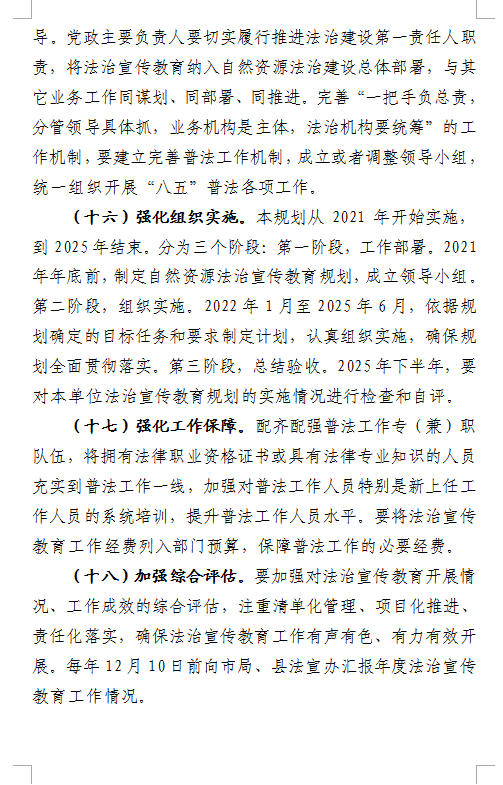 导。党政主要负责人要切实履行推进法治建设第一责任人职责，将法治宣传教育纳入自然资源法治建设总体部署，与其它业务工作同谋划、同部署、同推进。完善“一把手负总责，分管领导具体抓，业务机构是主体，法治机构要统筹”的工作机制，要建立完善普法工作机制，成立或者调整领导小组，统一组织开展“八五”普法各项工作。

（十六）强化组织实施。本规划从 2021 年开始实施，到 2025 年结束。分为三个阶段：第一阶段，工作部署。2021 年年底前，制定自然资源法治宣传教育规划，成立领导小组。第二阶段，组织实施。2022 年 1 月至 2025 年 6 月，依据规划确定的目标任务和要求制定计划，认真组织实施，确保规划全面贯彻落实。第三阶段，总结验收。2025 年下半年，要对本单位法治宣传教育规划的实施情况进行检查和自评。

（十七）强化工作保障。配齐配强普法工作专（兼）职队伍，将拥有法律职业资格证书或具有法律专业知识的人员充实到普法工作一线，加强对普法工作人员特别是新上任工作人员的系统培训，提升普法工作人员水平。要将法治宣传教育工作经费列入部门预算，保障普法工作的必要经费。

（十八）加强综合评估。要加强对法治宣传教育开展情况、工作成效的综合评估，注重清单化管理、项目化推进、责任化落实，确保法治宣传教育工作有声有色、有力有效开展。每年 12 月 10 日前向市局、县法宣办汇报年度法治宣传教育工作情况。